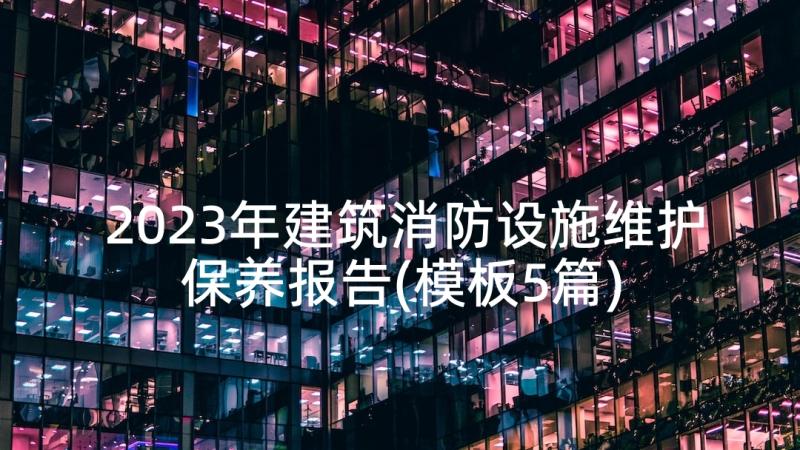 2023年建筑消防设施维护保养报告(模板5篇)